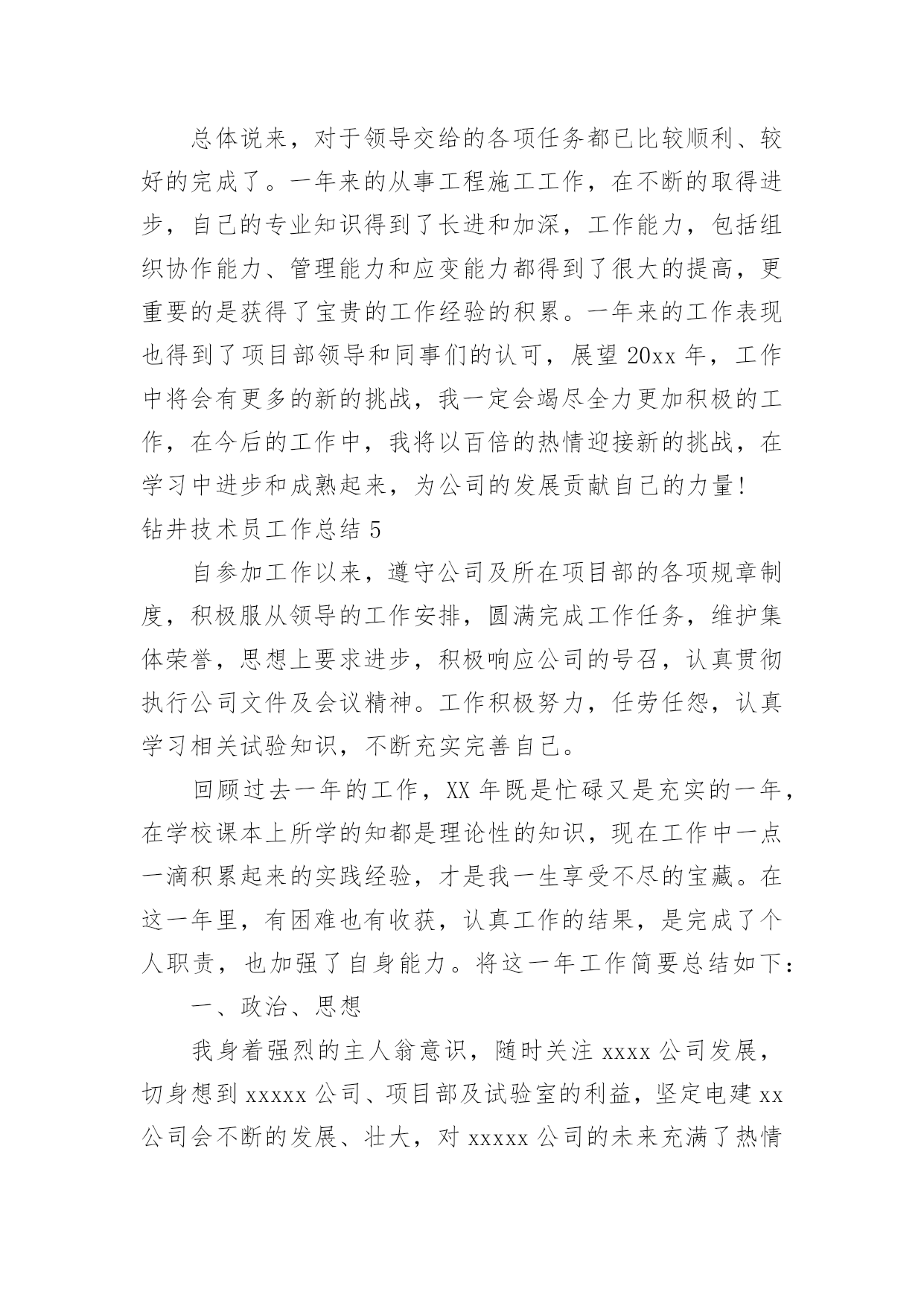 总体说来，对于领导交给的各项任务都已比较顺利、较好的完成了。一年来的从事工程施工工作，在不断的取得进步，自己的专业知识得到了长进和加深，工作能力，包括组织协作能力、管理能力和应变能力都得到了很大的提高，更重要的是获得了宝贵的工作经验的积累。一年来的工作表现也得到了项目部领导和同事们的认可，展望 20xx 年，工作中将会有更多的新的挑战，我一定会竭尽全力更加积极的工作，在今后的工作中，我将以百倍的热情迎接新的挑战，在学习中进步和成熟起来，为公司的发展贡献自己的力量！

钻井技术员工作总结 5

自参加工作以来，遵守公司及所在项目部的各项规章制度，积极服从领导的工作安排，圆满完成工作任务，维护集体荣誉，思想上要求进步，积极响应公司的号召，认真贯彻执行公司文件及会议精神。工作积极努力，任劳任怨，认真学习相关试验知识，不断充实完善自己。

回顾过去一年的工作，XX 年既是忙碌又是充实的一年，在学校课本上所学的知都是理论性的知识，现在工作中一点一滴积累起来的实践经验，才是我一生享受不尽的宝藏。在这一年里，有困难也有收获，认真工作的结果，是完成了个人职责，也加强了自身能力。将这一年工作简要总结如下：

一、政治、思想

我身着强烈的主人翁意识，随时关注 xxxx 公司发展，切身想到 xxxxx 公司、项目部及试验室的利益，坚定电建 xx 公司会不断的发展、壮大，对 xxxxx 公司的未来充满了热情